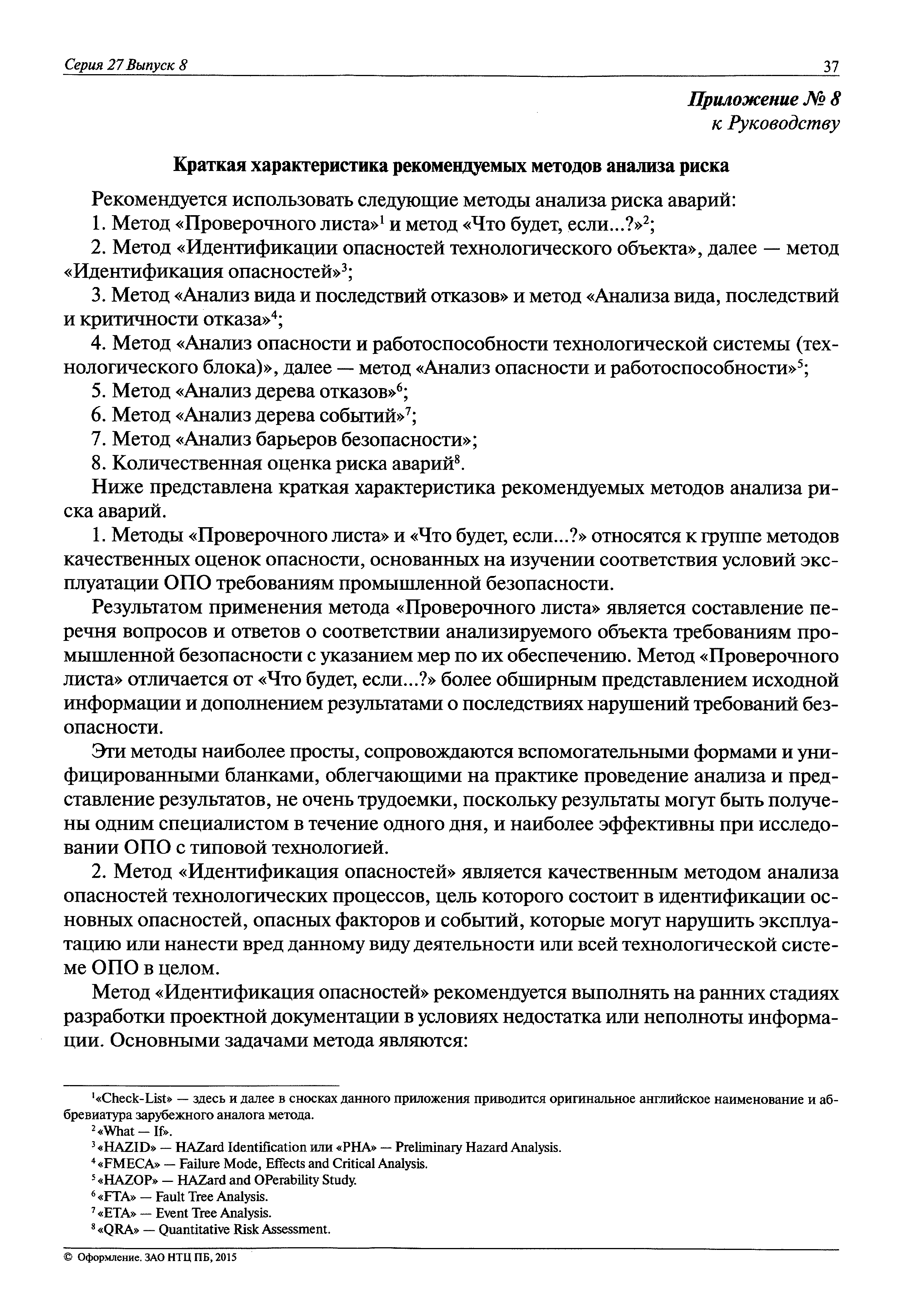 Серия 27 Выпуск 8 37

Приложение № 8
к Руководству

Краткая характеристика рекомендуемых методов анализа риска

Рекомендуется использовать следующие методы анализа риска аварий:

1. Метод «Проверочного листа»$^1$ и метод «Что будет, если...?»$^2$;

2. Метод «Идентификации опасностей технологического объекта», далее — метод «Идентификация опасностей»$^3$;

3. Метод «Анализ вида и последствий отказов» и метод «Анализа вида, последствий и критичности отказа»$^4$;

4. Метод «Анализ опасности и работоспособности технологической системы (технологического блока)», далее — метод «Анализ опасности и работоспособности»$^5$;

5. Метод «Анализ дерева отказов»$^6$;

6. Метод «Анализ дерева событий»$^7$;

7. Метод «Анализ барьеров безопасности»;

8. Количественная оценка риска аварий$^8$.

Ниже представлена краткая характеристика рекомендуемых методов анализа риска аварий.

1. Методы «Проверочного листа» и «Что будет, если...?» относятся к группе методов качественных оценок опасности, основанных на изучении соответствия условий эксплуатации ОПО требованиям промышленной безопасности.

Результатом применения метода «Проверочного листа» является составление перечня вопросов и ответов о соответствии анализируемого объекта требованиям промышленной безопасности с указанием мер по их обеспечению. Метод «Проверочного листа» отличается от «Что будет, если...?» более обширным представлением исходной информации и дополнением результатами о последствиях нарушений требований безопасности.

Эти методы наиболее просты, сопровождаются вспомогательными формами и унифицированными бланками, облегчающими на практике проведение анализа и представление результатов, не очень трудоемки, поскольку результаты могут быть получены одним специалистом в течение одного дня, и наиболее эффективны при исследовании ОПО с типовой технологией.

2. Метод «Идентификация опасностей» является качественным методом анализа опасностей технологических процессов, цель которого состоит в идентификации основных опасностей, опасных факторов и событий, которые могут нарушить эксплуатацию или нанести вред данному виду деятельности или всей технологической системе ОПО в целом.

Метод «Идентификация опасностей» рекомендуется выполнять на ранних стадиях разработки проектной документации в условиях недостатка или неполноты информации. Основными задачами метода являются:

$^1$«Check-List» — здесь и далее в сносках данного приложения приводится оригинальное английское наименование и аббревиатура зарубежного аналога метода.
$^2$«What — If».
$^3$«HAZID» — HAZard Identification или «PHA» — Preliminary Hazard Analysis.
$^4$«FMECA» — Failure Mode, Effects and Critical Analysis.
$^5$«HAZOP» — HAZard and OPerability Study.
$^6$«FTA» — Fault Tree Analysis.
$^7$«ETA» — Event Tree Analysis.
$^8$«QRA» — Quantitative Risk Assessment.

© Оформление. ЗАО НТЦ ПБ, 2015